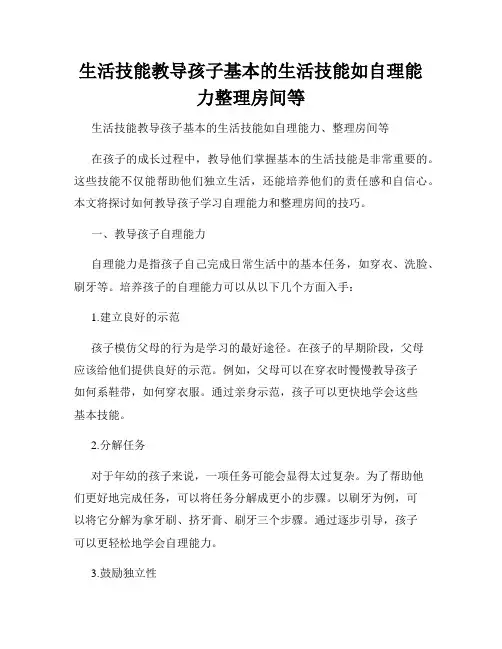 生活技能教导孩子基本的生活技能如自理能力整理房间等

生活技能教导孩子基本的生活技能如自理能力、整理房间等

在孩子的成长过程中，教导他们掌握基本的生活技能是非常重要的。这些技能不仅能帮助他们独立生活，还能培养他们的责任感和自信心。本文将探讨如何教导孩子学习自理能力和整理房间的技巧。

一、教导孩子自理能力

自理能力是指孩子自己完成日常生活中的基本任务，如穿衣、洗脸、刷牙等。培养孩子的自理能力可以从以下几个方面入手：

1.建立良好的示范

孩子模仿父母的行为是学习的最好途径。在孩子的早期阶段，父母应该给他们提供良好的示范。例如，父母可以在穿衣时慢慢教导孩子如何系鞋带，如何穿衣服。通过亲身示范，孩子可以更快地学会这些基本技能。

2.分解任务

对于年幼的孩子来说，一项任务可能会显得太过复杂。为了帮助他们更好地完成任务，可以将任务分解成更小的步骤。以刷牙为例，可以将它分解为拿牙刷、挤牙膏、刷牙三个步骤。通过逐步引导，孩子可以更轻松地学会自理能力。

3.鼓励独立性